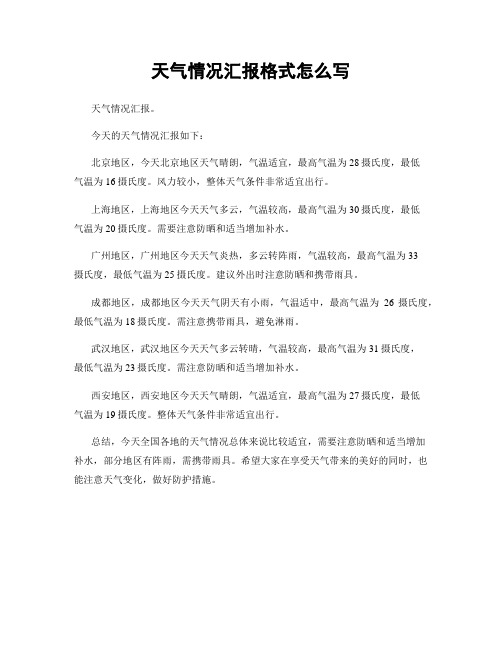 天气情况汇报格式怎么写

天气情况汇报。

今天的天气情况汇报如下：

北京地区，今天北京地区天气晴朗，气温适宜，最高气温为28摄氏度，最低气温为16摄氏度。风力较小，整体天气条件非常适宜出行。

上海地区，上海地区今天天气多云，气温较高，最高气温为30摄氏度，最低气温为20摄氏度。需要注意防晒和适当增加补水。

广州地区，广州地区今天天气炎热，多云转阵雨，气温较高，最高气温为33摄氏度，最低气温为25摄氏度。建议外出时注意防晒和携带雨具。

成都地区，成都地区今天天气阴天有小雨，气温适中，最高气温为 26 摄氏度，最低气温为18摄氏度。需注意携带雨具，避免淋雨。

武汉地区，武汉地区今天天气多云转晴，气温较高，最高气温为31摄氏度，最低气温为23摄氏度。需注意防晒和适当增加补水。

西安地区，西安地区今天天气晴朗，气温适宜，最高气温为27摄氏度，最低气温为19摄氏度。整体天气条件非常适宜出行。

总结，今天全国各地的天气情况总体来说比较适宜，需要注意防晒和适当增加补水，部分地区有阵雨，需携带雨具。希望大家在享受天气带来的美好的同时，也能注意天气变化，做好防护措施。